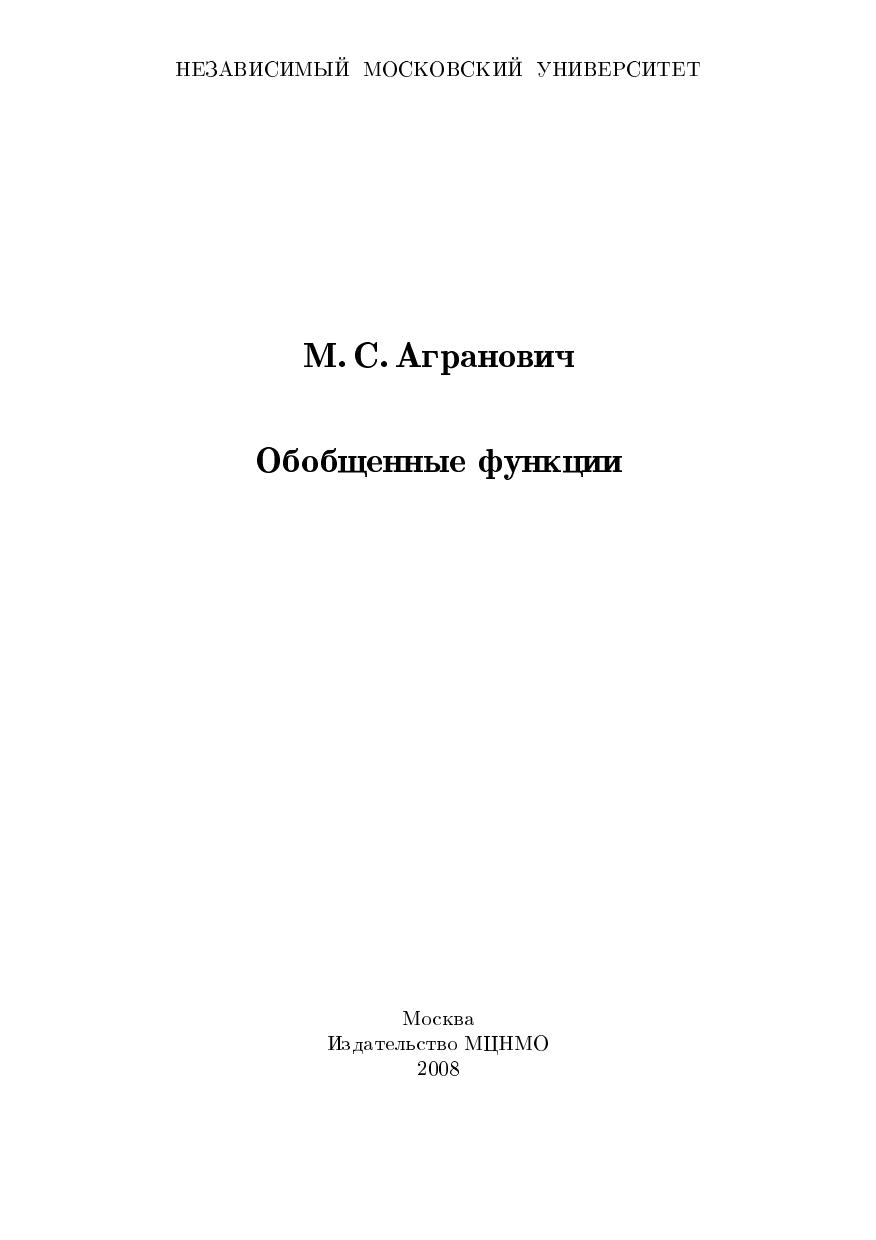 НЕЗАВИСИМЫЙ МОСКОВСКИЙ УНИВЕРСИТЕТ

М. С. Агранович

Обобщенные функции

Москва
Издательство МЦНМО
2008